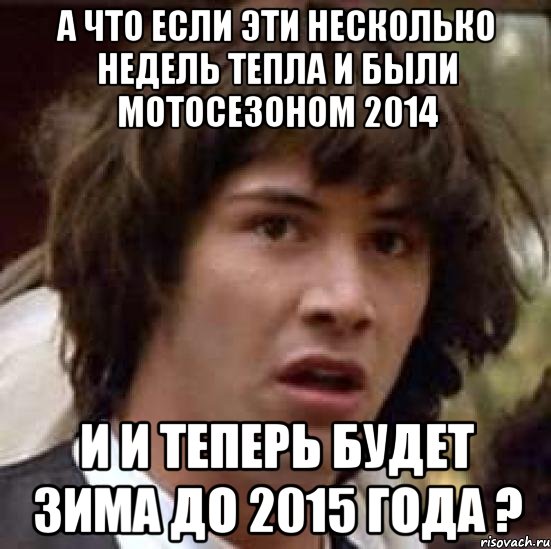 А ЧТО ЕСЛИ ЭТИ НЕСКОЛЬКО НЕДЕЛЬ ТЕПЛА И БЫЛИ МОТОСЕЗОНОМ 2014

И И ТЕПЕРЬ БУДЕТ ЗИМА ДО 2015 ГОДА ?

risovach.ru